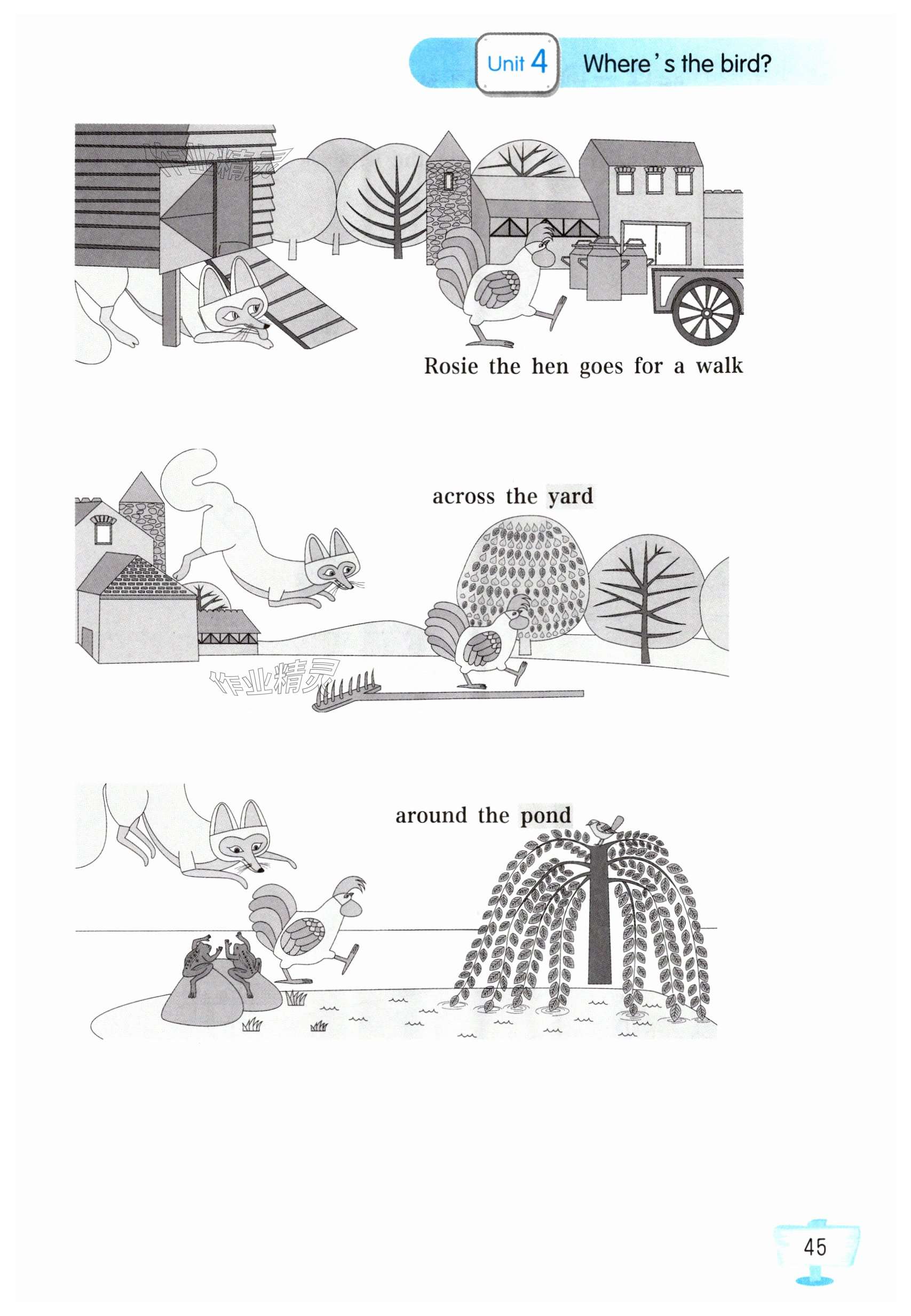 Unit 4 Where's the bird?

Rosie the hen goes for a walk

across the yard

around the pond

45

作业精灵